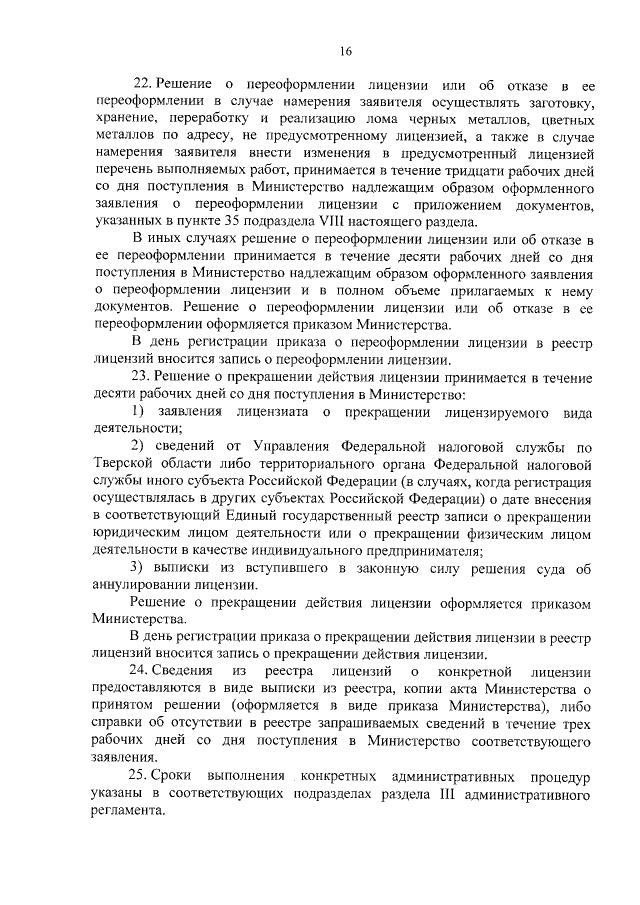 16

22. Решение о переоформлении лицензии или об отказе в ее переоформлении в случае намерения заявителя осуществлять заготовку, хранение, переработку и реализацию лома черных металлов, цветных металлов по адресу, не предусмотренному лицензией, а также в случае намерения заявителя внести изменения в предусмотренный лицензией перечень выполняемых работ, принимается в течение тридцати рабочих дней со дня поступления в Министерство надлежащим образом оформленного заявления о переоформлении лицензии с приложением документов, указанных в пункте 35 подраздела VIII настоящего раздела.

В иных случаях решение о переоформлении лицензии или об отказе в ее переоформлении принимается в течение десяти рабочих дней со дня поступления в Министерство надлежащим образом оформленного заявления о переоформлении лицензии и в полном объеме прилагаемых к нему документов. Решение о переоформлении лицензии или об отказе в ее переоформлении оформляется приказом Министерства.

В день регистрации приказа о переоформлении лицензии в реестр лицензий вносится запись о переоформлении лицензии.

23. Решение о прекращении действия лицензии принимается в течение десяти рабочих дней со дня поступления в Министерство:

1) заявления лицензиата о прекращении лицензируемого вида деятельности;

2) сведений от Управления Федеральной налоговой службы по Тверской области либо территориального органа Федеральной налоговой службы иного субъекта Российской Федерации (в случаях, когда регистрация осуществлялась в других субъектах Российской Федерации) о дате внесения в соответствующий Единый государственный реестр записи о прекращении юридическим лицом деятельности или о прекращении физическим лицом деятельности в качестве индивидуального предпринимателя;

3) выписки из вступившего в законную силу решения суда об аннулировании лицензии.

Решение о прекращении действия лицензии оформляется приказом Министерства.

В день регистрации приказа о прекращении действия лицензии в реестр лицензий вносится запись о прекращении действия лицензии.

24. Сведения из реестра лицензий о конкретной лицензии предоставляются в виде выписки из реестра, копии акта Министерства о принятом решении (оформляется в виде приказа Министерства), либо справки об отсутствии в реестре запрашиваемых сведений в течение трех рабочих дней со дня поступления в Министерство соответствующего заявления.

25. Сроки выполнения конкретных административных процедур указаны в соответствующих подразделах раздела III административного регламента.